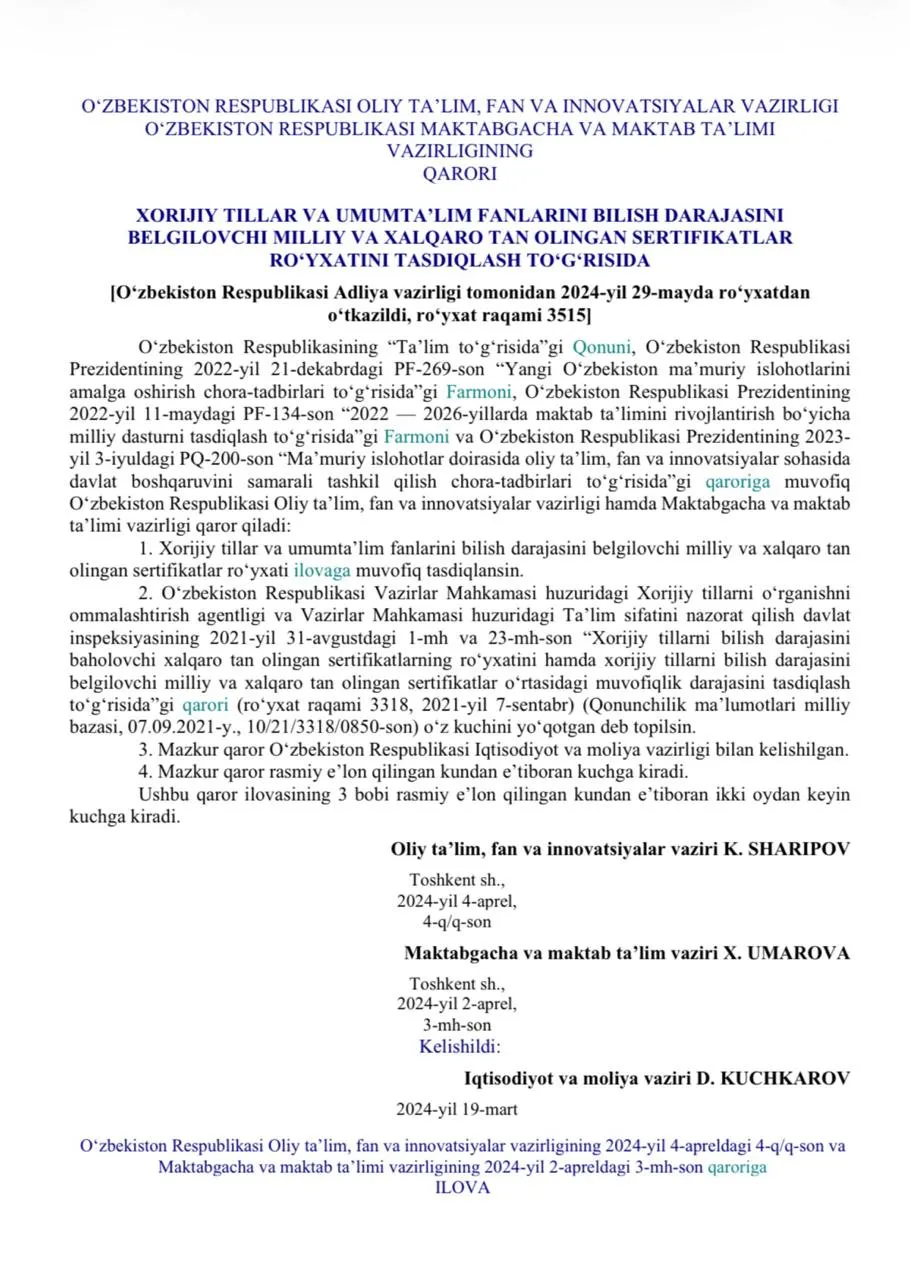 O‘ZBEKISTON RESPUBLIKASI OLIY TA’LIM, FAN VA INNOVATSIYALAR VAZIRLIGI
O‘ZBEKISTON RESPUBLIKASI MAKTABGACHA VA MAKTAB TA’LIMI VAZIRLIGINING
QARORI

XORIJIY TILLAR VA UMUMTA’LIM FANLARINI BILISH DARAJASINI BELGILOVCHI MILLIY VA XALQARO TAN OLINGAN SERTIFIKATLAR RO‘YXATINI TASDIQLASH TO‘G‘RISIDA

[O‘zbekiston Respublikasi Adliya vazirligi tomonidan 2024-yil 29-mayda ro‘yxatdan o‘tkazildi, ro‘yxat raqami 3515]

O‘zbekiston Respublikasining “Ta’lim to‘g‘risida”gi Qonuni, O‘zbekiston Respublikasi Prezidentining 2022-yil 21-dekabrdagi PF-269-son “Yangi O‘zbekiston ma’muriy islohotlarini amalga oshirish chora-tadbirlari to‘g‘risida”gi Farmoni, O‘zbekiston Respublikasi Prezidentining 2022-yil 11-maydagi PF-134-son “2022 — 2026-yillarda maktab ta’limini rivojlantirish bo‘yicha milliy dasturni tasdiqlash to‘g‘risida”gi Farmoni va O‘zbekiston Respublikasi Prezidentining 2023-yil 3-iyuldagi PQ-200-son “Ma’muriy islohotlar doirasida oliy ta’lim, fan va innovatsiyalar sohasida davlat boshqaruvini samarali tashkil qilish chora-tadbirlari to‘g‘risida”gi qaroriga muvofiq O‘zbekiston Respublikasi Oliy ta’lim, fan va innovatsiyalar vazirligi hamda Maktabgacha va maktab ta’limi vazirligi qaror qiladi:

1. Xorijiy tillar va umumta’lim fanlarini bilish darajasini belgilovchi milliy va xalqaro tan olingan sertifikatlar ro‘yxati ilovaga muvofiq tasdiqlansin.

2. O‘zbekiston Respublikasi Vazirlar Mahkamasi huzuridagi Xorijiy tillarni o‘rganishni ommalashtirish agentligi va Vazirlar Mahkamasi huzuridagi Ta’lim sifatini nazorat qilish davlat inspeksiyasining 2021-yil 31-avgustdagi 1-mh va 23-mh-son “Xorijiy tillarni bilish darajasini baholovchi xalqaro tan olingan sertifikatlarning ro‘yxatini hamda xorijiy tillarni bilish darajasini belgilovchi milliy va xalqaro tan olingan sertifikatlar o‘rtasidagi muvofiqlik darajasini tasdiqlash to‘g‘risida”gi qarori (ro‘yxat raqami 3318, 2021-yil 7-sentabr) (Qonunchilik ma’lumotlari milliy bazasi, 07.09.2021-y., 10/21/3318/0850-son) o‘z kuchini yo‘qotgan deb topilsin.

3. Mazkur qaror O‘zbekiston Respublikasi Iqtisodiyot va moliya vazirligi bilan kelishilgan.

4. Mazkur qaror rasmiy e’lon qilingan kundan e’tiboran kuchga kiradi.

Ushbu qaror ilovasining 3 bobi rasmiy e’lon qilingan kundan e’tiboran ikki oydan keyin kuchga kiradi.

Oliy ta’lim, fan va innovatsiyalar vaziri K. SHARIPOV

Toshkent sh.,
2024-yil 4-aprel,
4-q/q-son

Maktabgacha va maktab ta’lim vaziri X. UMAROVA

Toshkent sh.,
2024-yil 2-aprel,
3-mh-son

Kelishildi:

Iqtisodiyot va moliya vaziri D. KUCHKAROV

2024-yil 19-mart

O‘zbekiston Respublikasi Oliy ta’lim, fan va innovatsiyalar vazirligining 2024-yil 4-apreldagi 4-q/q-son va Maktabgacha va maktab ta’limi vazirligining 2024-yil 2-apreldagi 3-mh-son qaroriga
ILOVA